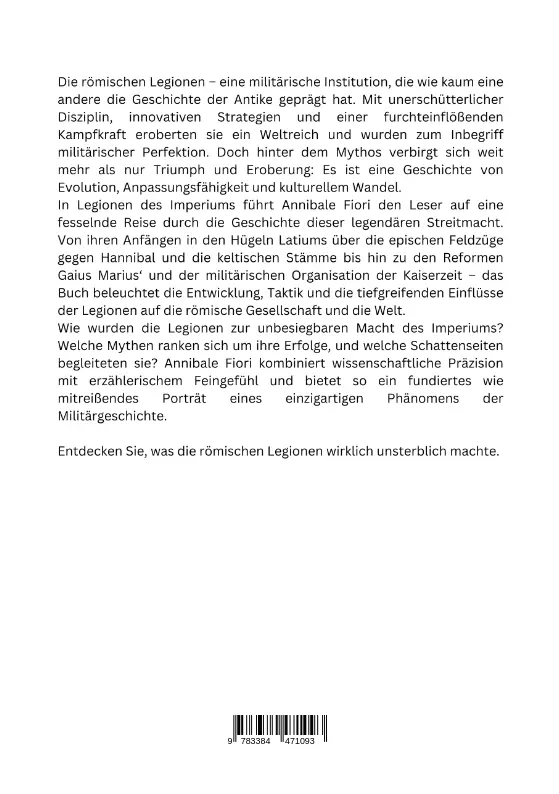 Die römischen Legionen – eine militärische Institution, die wie kaum eine andere die Geschichte der Antike geprägt hat. Mit unerschütterlicher Disziplin, innovativen Strategien und einer furchteinflößenden Kampfkraft eroberten sie ein Weltreich und wurden zum Inbegriff militärischer Perfektion. Doch hinter dem Mythos verbirgt sich weit mehr als nur Triumph und Eroberung: Es ist eine Geschichte von Evolution, Anpassungsfähigkeit und kulturellem Wandel.
In Legionen des Imperiums führt Annibale Fiori den Leser auf eine fesselnde Reise durch die Geschichte dieser legendären Streitmacht. Von ihren Anfängen in den Hügeln Latiums über die epischen Feldzüge gegen Hannibal und die keltischen Stämme bis hin zu den Reformen Gaius Marius' und der militärischen Organisation der Kaiserzeit – das Buch beleuchtet die Entwicklung, Taktik und die tiefgreifenden Einflüsse der Legionen auf die römische Gesellschaft und die Welt.
Wie wurden die Legionen zur unbesiegbaren Macht des Imperiums? Welche Mythen ranken sich um ihre Erfolge, und welche Schattenseiten begleiteten sie? Annibale Fiori kombiniert wissenschaftliche Präzision mit erzählerischem Feingefühl und bietet so ein fundiertes wie mitreißendes Porträt eines einzigartigen Phänomens der Militärgeschichte.

Entdecken Sie, was die römischen Legionen wirklich unsterblich machte.

9 783384 471093